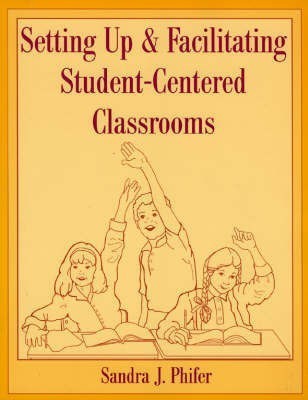 Setting Up & Facilitating Student-Centered Classrooms

Sandra J. Phifer